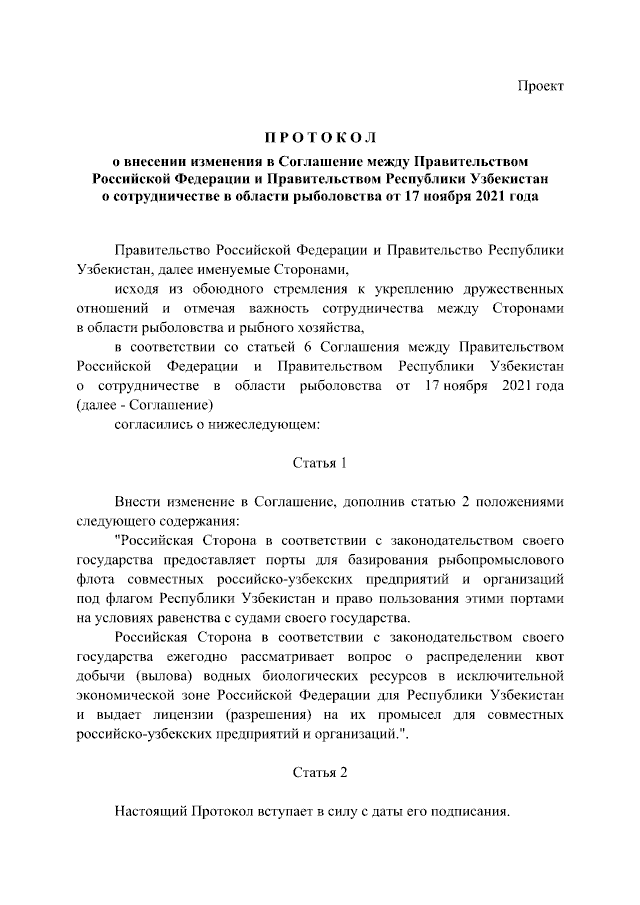 Проект

ПРОТОКОЛ

о внесении изменения в Соглашение между Правительством Российской Федерации и Правительством Республики Узбекистан о сотрудничестве в области рыболовства от 17 ноября 2021 года

Правительство Российской Федерации и Правительство Республики Узбекистан, далее именуемые Сторонами,

исходя из обоюдного стремления к укреплению дружественных отношений и отмечая важность сотрудничества между Сторонами в области рыболовства и рыбного хозяйства,

в соответствии со статьей 6 Соглашения между Правительством Российской Федерации и Правительством Республики Узбекистан о сотрудничестве в области рыболовства от 17 ноября 2021 года (далее - Соглашение)

согласились о нижеследующем:

Статья 1

Внести изменение в Соглашение, дополнив статью 2 положениями следующего содержания:

"Российская Сторона в соответствии с законодательством своего государства предоставляет порты для базирования рыбопромыслового флота совместных российско-узбекских предприятий и организаций под флагом Республики Узбекистан и право пользования этими портами на условиях равенства с судами своего государства.

Российская Сторона в соответствии с законодательством своего государства ежегодно рассматривает вопрос о распределении квот добычи (вылова) водных биологических ресурсов в исключительной экономической зоне Российской Федерации для Республики Узбекистан и выдает лицензии (разрешения) на их промысел для совместных российско-узбекских предприятий и организаций.".

Статья 2

Настоящий Протокол вступает в силу с даты его подписания.